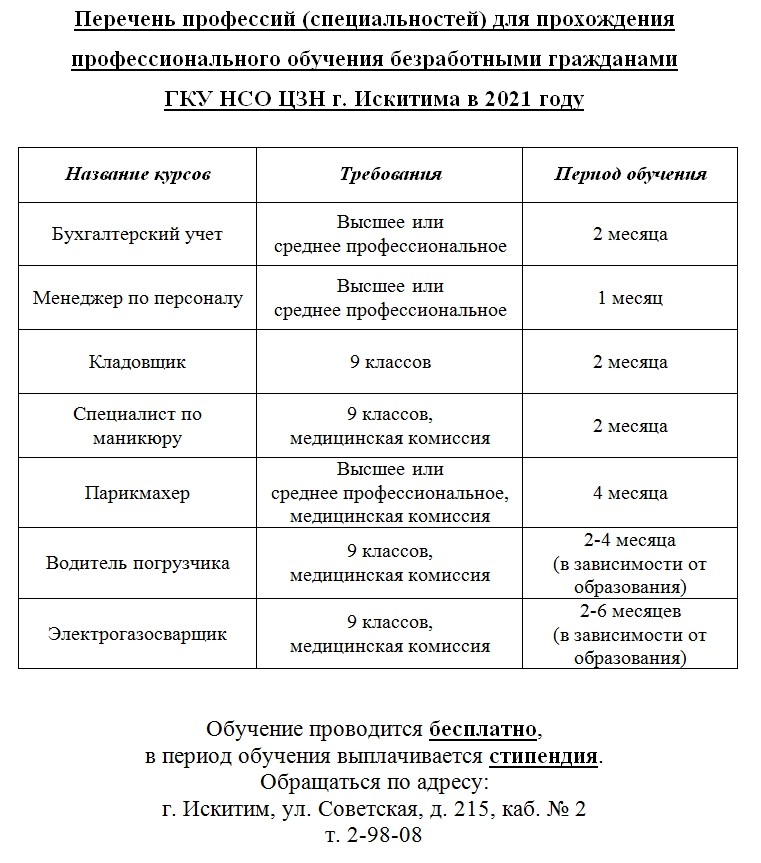 Перечень профессий (специальностей) для прохождения профессионального обучения безработными гражданами ГКУ НСО ЦЗН г. Искитима в 2021 году

| Название курсов | Требования | Период обучения |
|---|---|---|
| Бухгалтерский учет | Высшее или среднее профессиональное | 2 месяца |
| Менеджер по персоналу | Высшее или среднее профессиональное | 1 месяц |
| Кладовщик | 9 классов | 2 месяца |
| Специалист по маникюру | 9 классов, медицинская комиссия | 2 месяца |
| Парикмахер | Высшее или среднее профессиональное, медицинская комиссия | 4 месяца |
| Водитель погрузчика | 9 классов, медицинская комиссия | 2-4 месяца (в зависимости от образования) |
| Электрогазосварщик | 9 классов, медицинская комиссия | 2-6 месяцев (в зависимости от образования) |

Обучение проводится бесплатно,
в период обучения выплачивается стипендия.
Обращаться по адресу:
г. Искитим, ул. Советская, д. 215, каб. № 2
т. 2-98-08